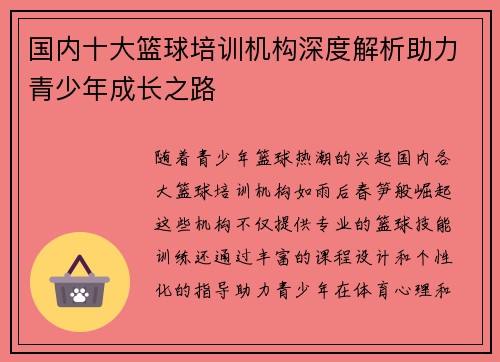 国内十大篮球培训机构深度解析助力青少年成长之路

随着青少年篮球热潮的兴起国内各大篮球培训机构如雨后春笋般崛起这些机构不仅提供专业的篮球技能训练还通过丰富的课程设计和个性化的指导助力青少年在体育心理和